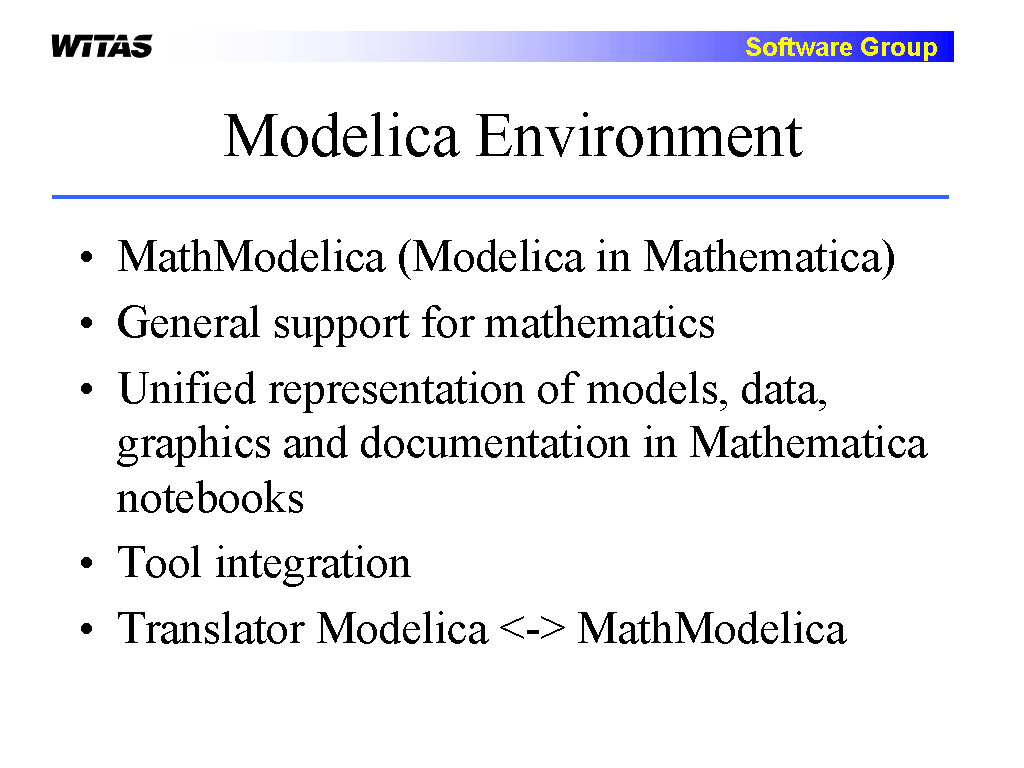 WITAS

Software Group

Modelica Environment

• MathModelica (Modelica in Mathematica)
• General support for mathematics
• Unified representation of models, data, graphics and documentation in Mathematica notebooks
• Tool integration
• Translator Modelica <-> MathModelica